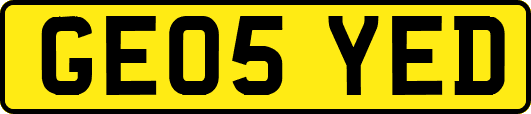 GE05 YED